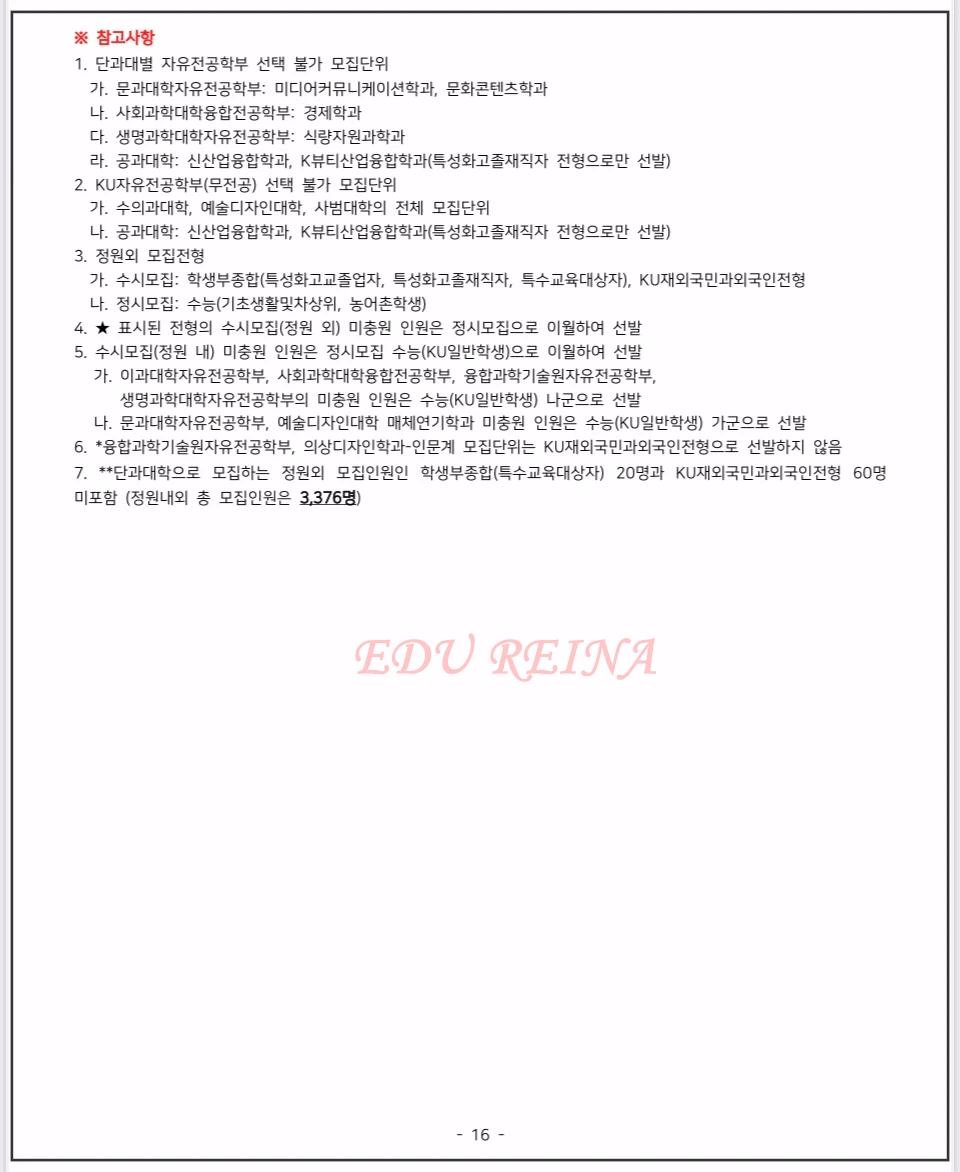 ※ 참고사항
1. 단과대별 자유전공학부 선택 불가 모집단위
가. 문과대학자유전공학부: 미디어커뮤니케이션학과, 문화콘텐츠학과
나. 사회과학대학융합전공학부: 경제학과
다. 생명과학대학자유전공학부: 식량자원과학과
라. 공과대학: 신산업융합학과, K뷰티산업융합학과(특성화고졸재직자 전형으로만 선발)
2. KU자유전공학부(무전공) 선택 불가 모집단위
가. 수의과대학, 예술디자인대학, 사범대학의 전체 모집단위
나. 공과대학: 신산업융합학과, K뷰티산업융합학과(특성화고졸재직자 전형으로만 선발)
3. 정원외 모집전형
가. 수시모집: 학생부종합(특성화고교졸업자, 특성화고졸재직자, 특수교육대상자), KU재외국민과외국인전형
나. 정시모집: 수능(기초생활및차상위, 농어촌학생)
4. ★ 표시된 전형의 수시모집(정원 외) 미충원 인원은 정시모집으로 이월하여 선발
5. 수시모집(정원 내) 미충원 인원은 정시모집 수능(KU일반학생)으로 이월하여 선발
가. 이과대학자유전공학부, 사회과학대학융합전공학부, 융합과학기술원자유전공학부, 생명과학대학자유전공학부의 미충원 인원은 수능(KU일반학생) 나군으로 선발
나. 문과대학자유전공학부, 예술디자인대학 매체연기학과 미충원 인원은 수능(KU일반학생) 가군으로 선발
6. *융합과학기술원자유전공학부, 의상디자인학과-인문계 모집단위는 KU재외국민과외국인전형으로 선발하지 않음
7. **단과대학으로 모집하는 정원외 모집인원인 학생부종합(특수교육대상자) 20명과 KU재외국민과외국인전형 60명 미포함 (정원내외 총 모집인원은 3,376명)

EDU REINA

- 16 -